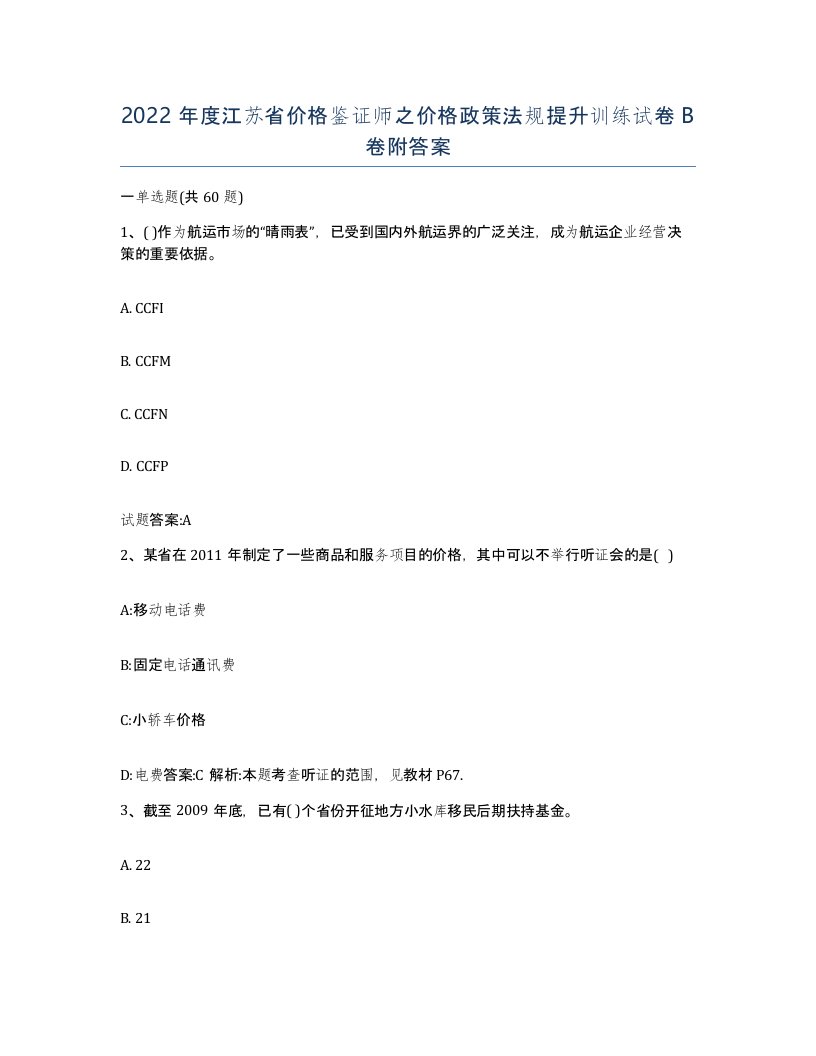 2022 年度江苏省价格鉴证师之价格政策法规提升训练试卷 B 卷附答案

一单选题(共 60 题)

1、( )作为航运市场的“晴雨表”，已受到国内外航运界的广泛关注，成为航运企业经营决策的重要依据。

A. CCFI

B. CCFM

C. CCFN

D. CCFP

试题答案:A

2、某省在 2011 年制定了一些商品和服务项目的价格，其中可以不举行听证会的是( )

A:移动电话费

B:固定电话通讯费

C:小轿车价格

D:电费答案:C 解析:本题考查听证的范围，见教材 P67.

3、截至 2009 年底，已有( )个省份开征地方小水库移民后期扶持基金。

A. 22

B. 21